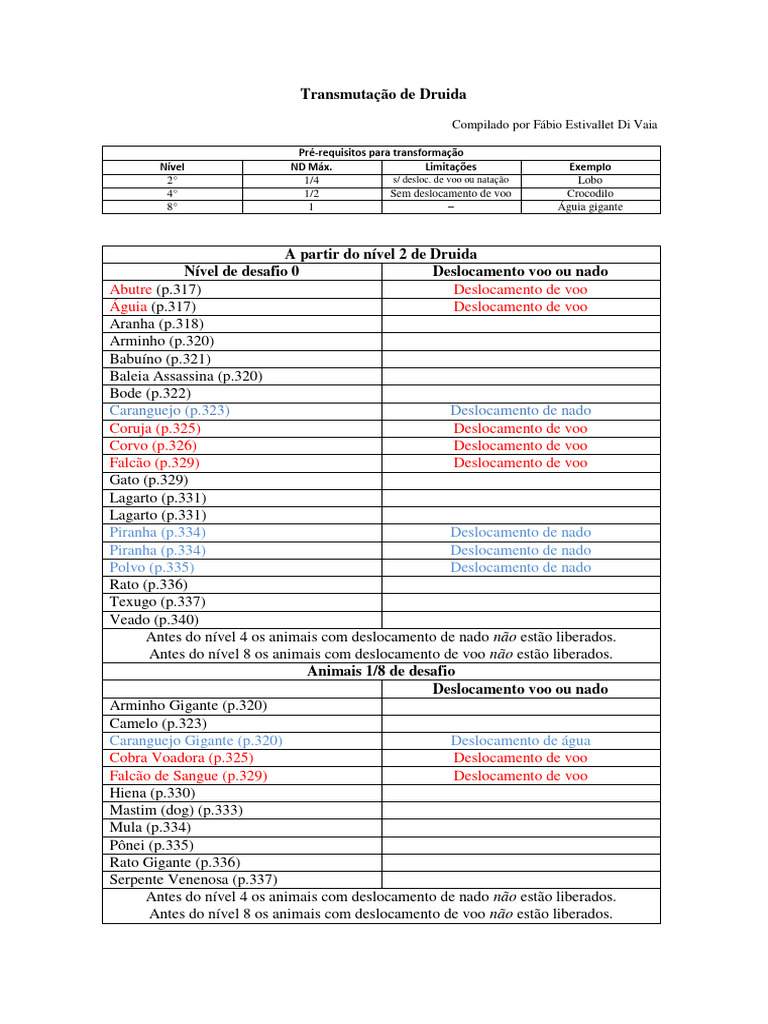 Transmutação de Druida

Compilado por Fábio Estivallet Di Vaia

| Pré-requisitos para transformação | | | |
|---|---|---|---|
| Nível | ND Máx. | Limitações | Exemplo |
| 2° | 1/4 | s/ desloc. de voo ou natação | Lobo |
| 4° | 1/2 | Sem deslocamento de voo | Crocodilo |
| 8° | 1 | – | Águia gigante |

| A partir do nível 2 de Druida | |
|---|---|
| Nível de desafio 0 | Deslocamento voo ou nado |
| Abutre (p.317) | Deslocamento de voo |
| Águia (p.317) | Deslocamento de voo |
| Aranha (p.318) | |
| Arminho (p.320) | |
| Babuíno (p.321) | |
| Baleia Assassina (p.320) | |
| Bode (p.322) | |
| Caranguejo (p.323) | Deslocamento de nado |
| Coruja (p.325) | Deslocamento de voo |
| Corvo (p.326) | Deslocamento de voo |
| Falcão (p.329) | Deslocamento de voo |
| Gato (p.329) | |
| Lagarto (p.331) | |
| Lagarto (p.331) | |
| Piranha (p.334) | Deslocamento de nado |
| Piranha (p.334) | Deslocamento de nado |
| Polvo (p.335) | Deslocamento de nado |
| Rato (p.336) | |
| Texugo (p.337) | |
| Veado (p.340) | |
| Antes do nível 4 os animais com deslocamento de nado não estão liberados. Antes do nível 8 os animais com deslocamento de voo não estão liberados. | |
| Animais 1/8 de desafio | |
| | Deslocamento voo ou nado |
| Arminho Gigante (p.320) | |
| Camelo (p.323) | |
| Caranguejo Gigante (p.320) | Deslocamento de água |
| Cobra Voadora (p.325) | Deslocamento de voo |
| Falcão de Sangue (p.329) | Deslocamento de voo |
| Hiena (p.330) | |
| Mastim (dog) (p.333) | |
| Mula (p.334) | |
| Pônei (p.335) | |
| Rato Gigante (p.336) | |
| Serpente Venenosa (p.337) | |
| Antes do nível 4 os animais com deslocamento de nado não estão liberados. Antes do nível 8 os animais com deslocamento de voo não estão liberados. | |